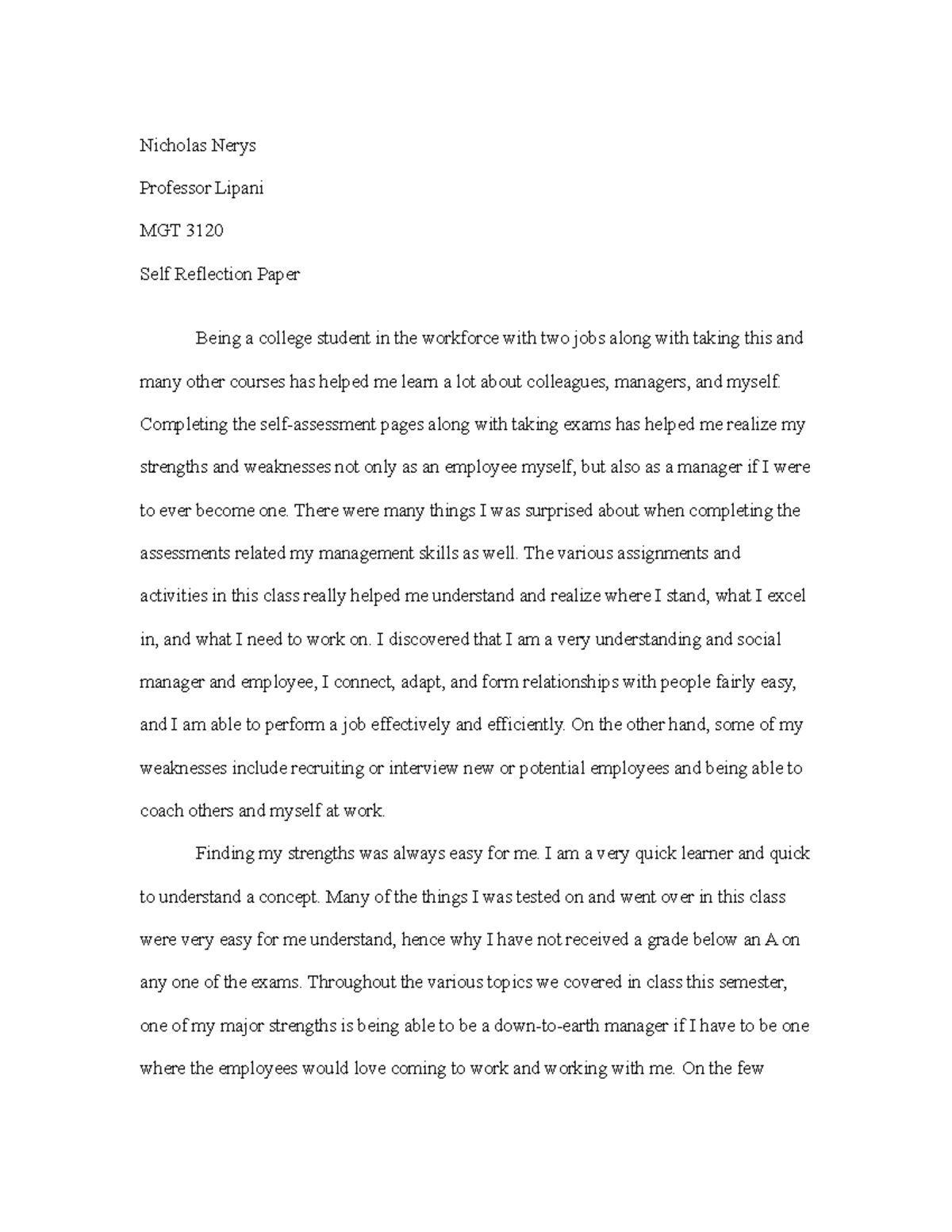 Nicholas Nerys

Professor Lipani

MGT 3120

Self Reflection Paper

Being a college student in the workforce with two jobs along with taking this and many other courses has helped me learn a lot about colleagues, managers, and myself. Completing the self-assessment pages along with taking exams has helped me realize my strengths and weaknesses not only as an employee myself, but also as a manager if I were to ever become one. There were many things I was surprised about when completing the assessments related my management skills as well. The various assignments and activities in this class really helped me understand and realize where I stand, what I excel in, and what I need to work on. I discovered that I am a very understanding and social manager and employee, I connect, adapt, and form relationships with people fairly easy, and I am able to perform a job effectively and efficiently. On the other hand, some of my weaknesses include recruiting or interview new or potential employees and being able to coach others and myself at work.

Finding my strengths was always easy for me. I am a very quick learner and quick to understand a concept. Many of the things I was tested on and went over in this class were very easy for me understand, hence why I have not received a grade below an A on any one of the exams. Throughout the various topics we covered in class this semester, one of my major strengths is being able to be a down-to-earth manager if I have to be one where the employees would love coming to work and working with me. On the few